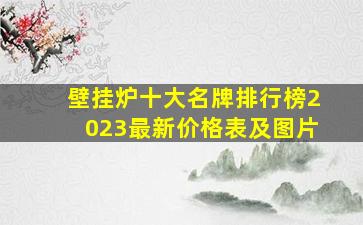 壁挂炉十大名牌排行榜2023最新价格表及图片